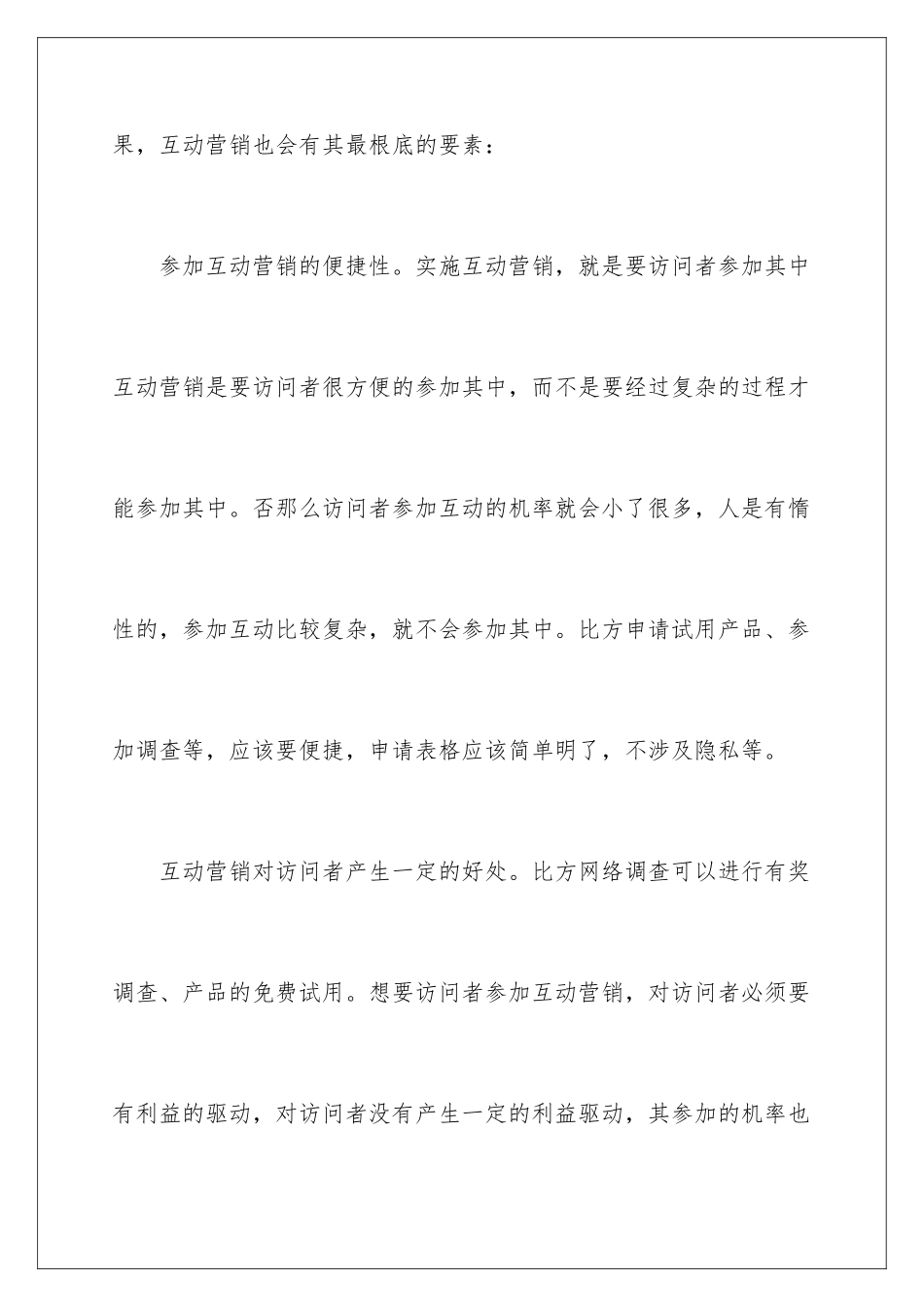 果，互动营销也会有其最根底的要素：

参加互动营销的便捷性。实施互动营销，就是要访问者参加其中互动营销是要访问者很方便的参加其中，而不是要经过复杂的过程才能参加其中。否那么访问者参加互动的机率就会小了很多，人是有惰性的，参加互动比较复杂，就不会参加其中。比方申请试用产品、参加调查等，应该要便捷，申请表格应该简单明了，不涉及隐私等。

互动营销对访问者产生一定的好处。比方网络调查可以进行有奖调查、产品的免费试用。想要访问者参加互动营销，对访问者必须要有利益的驱动，对访问者没有产生一定的利益驱动，其参加的机率也